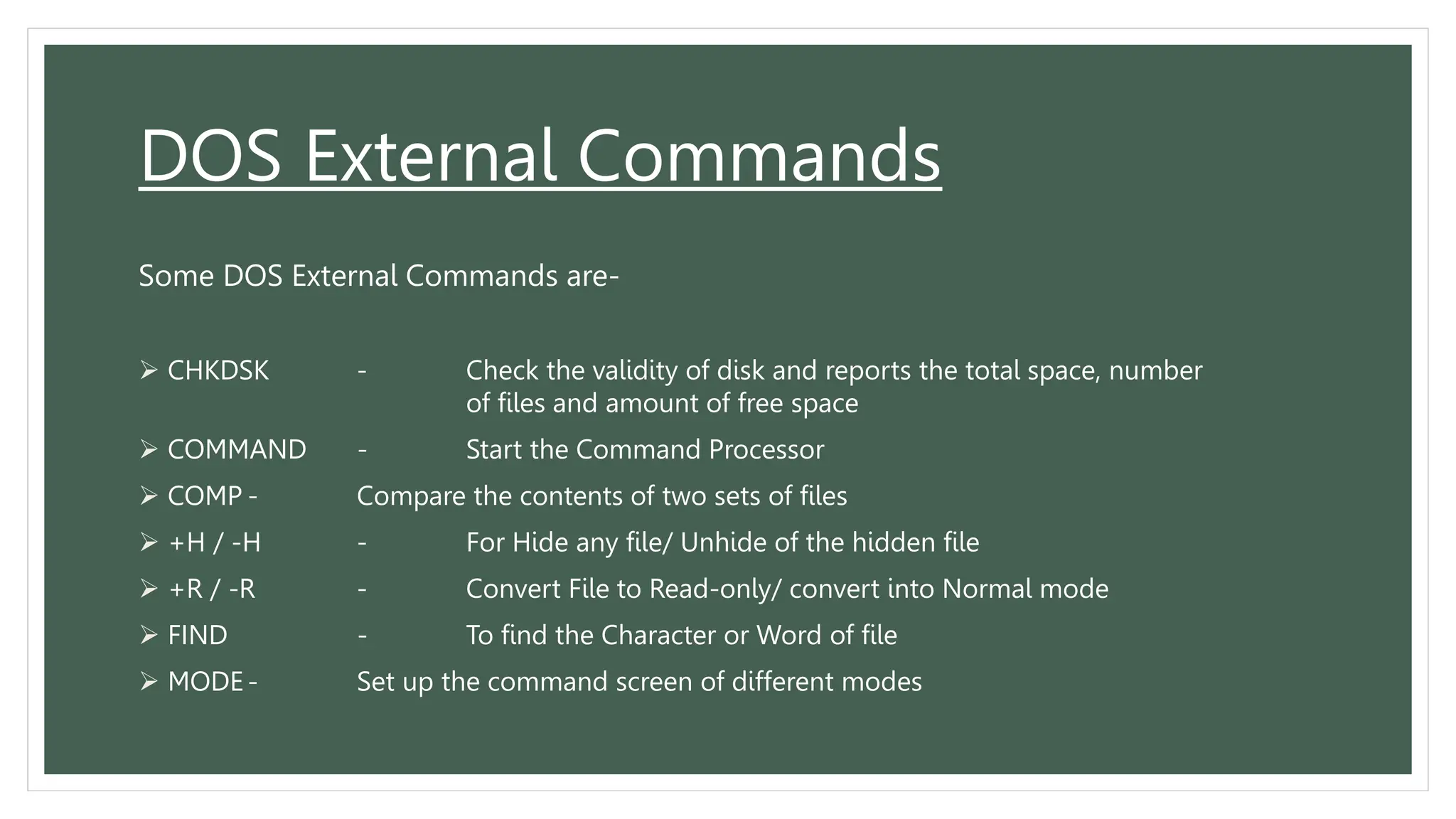 DOS External Commands

Some DOS External Commands are-

➢ CHKDSK - Check the validity of disk and reports the total space, number of files and amount of free space

➢ COMMAND - Start the Command Processor

➢ COMP - Compare the contents of two sets of files

➢ +H / -H - For Hide any file/ Unhide of the hidden file

➢ +R / -R - Convert File to Read-only/ convert into Normal mode

➢ FIND - To find the Character or Word of file

➢ MODE - Set up the command screen of different modes